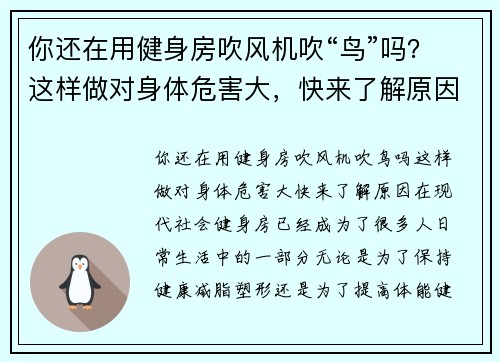 你还在用健身房吹风机吹“鸟”吗？这样做对身体危害大，快来了解原因

你还在用健身房吹风机吹鸟吗这样做对身体危害大快来了解原因在现代社会健身房已经成为了很多人日常生活中的一部分无论是为了保持健康减脂塑形还是为了提高体能健